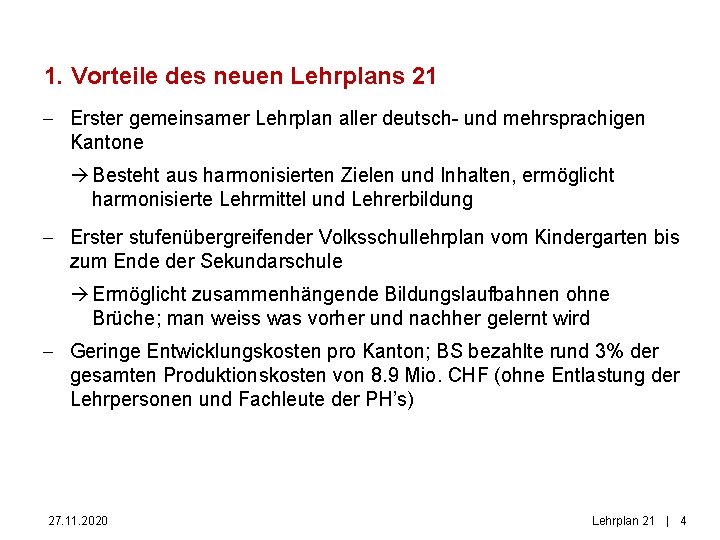 1. Vorteile des neuen Lehrplans 21

– Erster gemeinsamer Lehrplan aller deutsch- und mehrsprachigen Kantone

→ Besteht aus harmonisierten Zielen und Inhalten, ermöglicht harmonisierte Lehrmittel und Lehrerbildung

– Erster stufenübergreifender Volksschullehrplan vom Kindergarten bis zum Ende der Sekundarschule

→ Ermöglicht zusammenhängende Bildungslaufbahnen ohne Brüche; man weiss was vorher und nachher gelernt wird

– Geringe Entwicklungskosten pro Kanton; BS bezahlte rund 3% der gesamten Produktionskosten von 8.9 Mio. CHF (ohne Entlastung der Lehrpersonen und Fachleute der PH's)

27.11.2020

Lehrplan 21 | 4